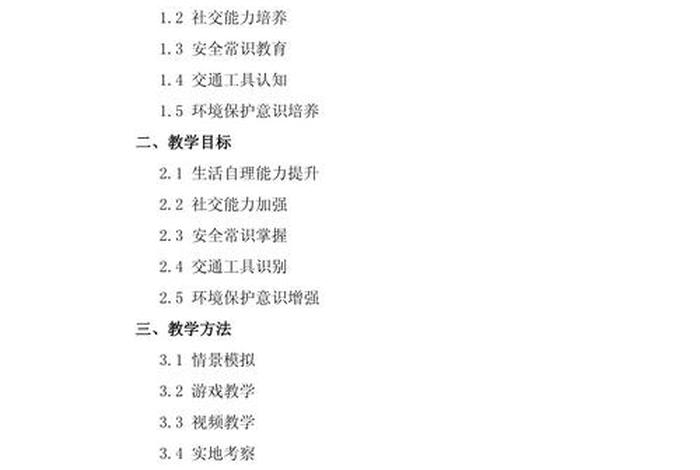 1.2 社交能力培养

1.3 安全常识教育

1.4 交通工具认知

1.5 环境保护意识培养

二、教学目标

2.1 生活自理能力提升

2.2 社交能力加强

2.3 安全常识掌握

2.4 交通工具识别

2.5 环境保护意识增强

三、教学方法

3.1 情景模拟

3.2 游戏教学

3.3 视频教学

3.4 实地考察